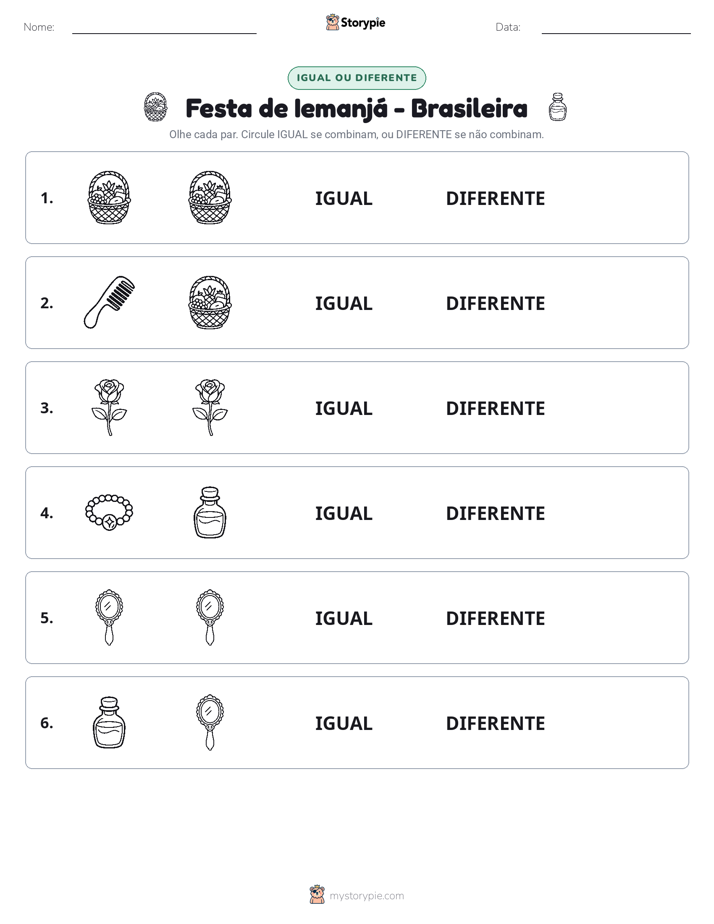 Nome: ____ Storypie Data: ____

IGUAL OU DIFERENTE

Festa de Iemanjá - Brasileira

Olhe cada par. Circule IGUAL se combinam, ou DIFERENTE se não combinam.

1. IGUAL DIFERENTE

2. IGUAL DIFERENTE

3. IGUAL DIFERENTE

4. IGUAL DIFERENTE

5. IGUAL DIFERENTE

6. IGUAL DIFERENTE

mystorypie.com